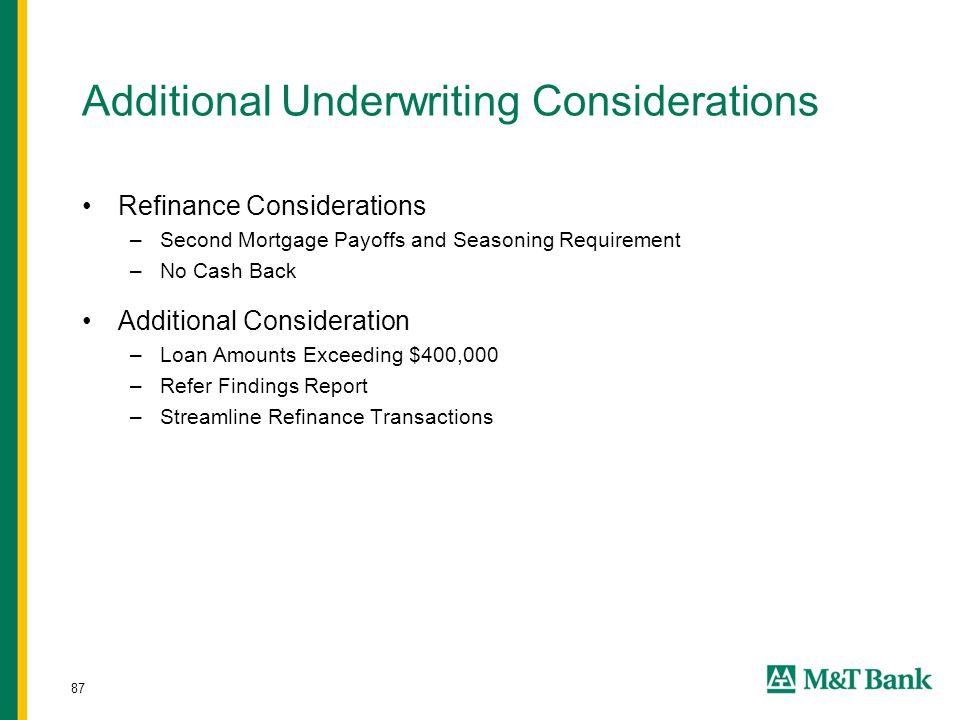 Additional Underwriting Considerations

• Refinance Considerations
– Second Mortgage Payoffs and Seasoning Requirement
– No Cash Back

• Additional Consideration
– Loan Amounts Exceeding \$400,000
– Refer Findings Report
– Streamline Refinance Transactions

87

M&T Bank